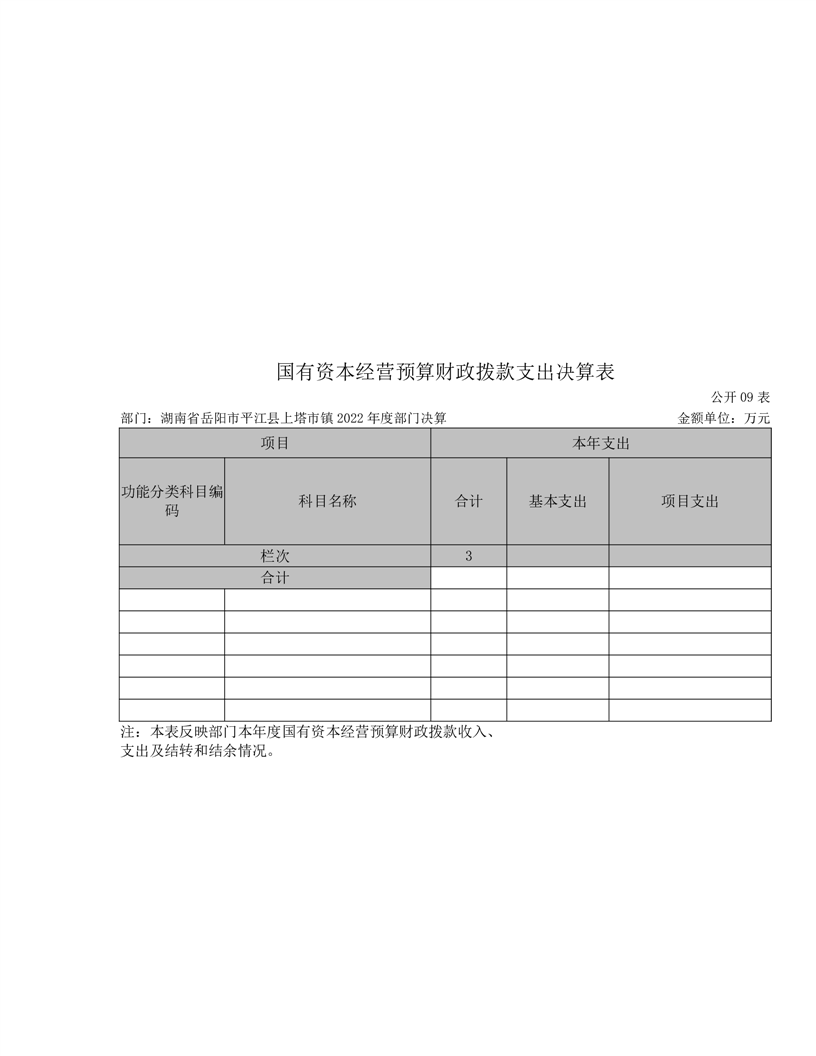 国有资本经营预算财政拨款支出决算表

公开 09 表

部门：湖南省岳阳市平江县上塔市镇 2022 年度部门决算

金额单位：万元

| 项目 | | 本年支出 | | |
|---|---|---|---|---|
| 功能分类科目编码 | 科目名称 | 合计 | 基本支出 | 项目支出 |
| 栏次 | | 3 | | |
| 合计 | | | | |
| | | | | |
| | | | | |
| | | | | |
| | | | | |
| | | | | |
| | | | | |

注：本表反映部门本年度国有资本经营预算财政拨款收入、支出及结转和结余情况。